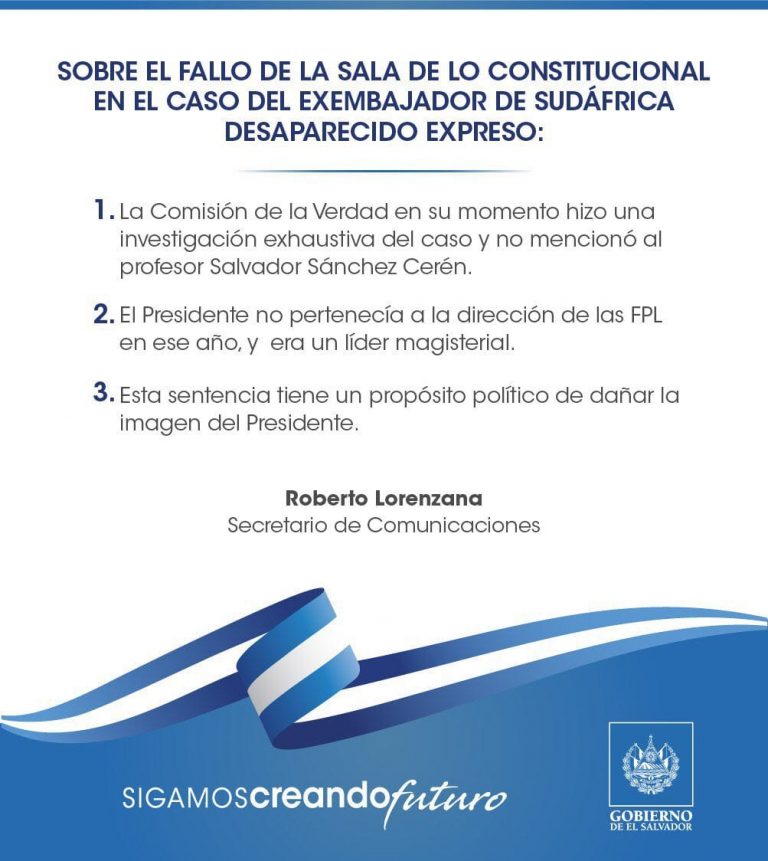 SOBRE EL FALLO DE LA SALA DE LO CONSTITUCIONAL EN EL CASO DEL EXEMBAJADOR DE SUDÁFRICA DESAPARECIDO EXPRESO:

1. La Comisión de la Verdad en su momento hizo una investigación exhaustiva del caso y no mencionó al profesor Salvador Sánchez Cerén.

2. El Presidente no pertenecía a la dirección de las FPL en ese año, y era un líder magisterial.

3. Esta sentencia tiene un propósito político de dañar la imagen del Presidente.

Roberto Lorenzana
Secretario de Comunicaciones

SIGAMOScreandofuturo

GOBIERNO DE EL SALVADOR